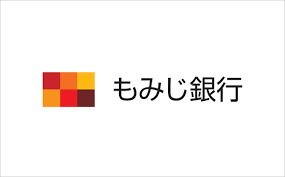 もみじ銀行